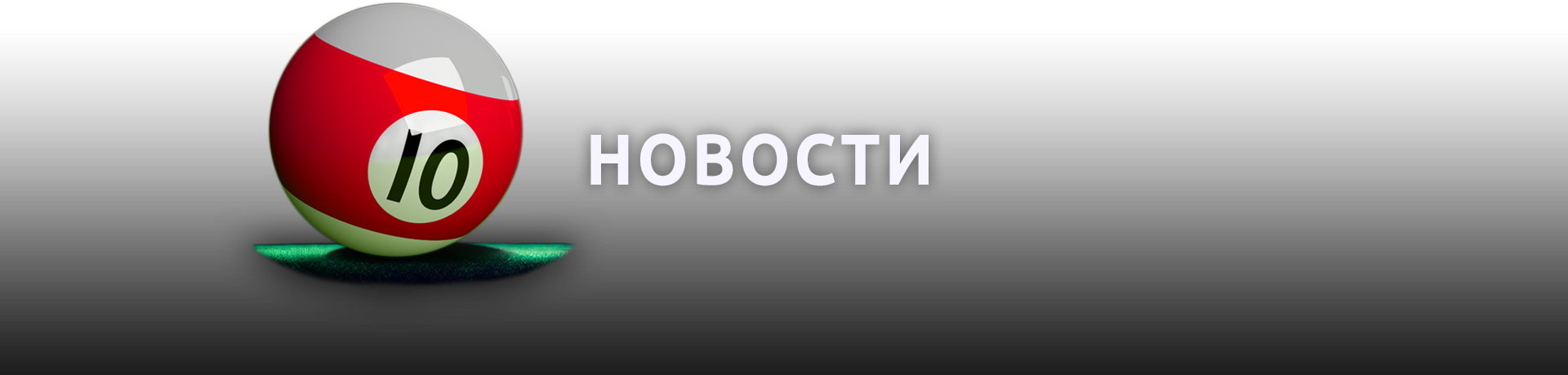 10

НОВОСТИ